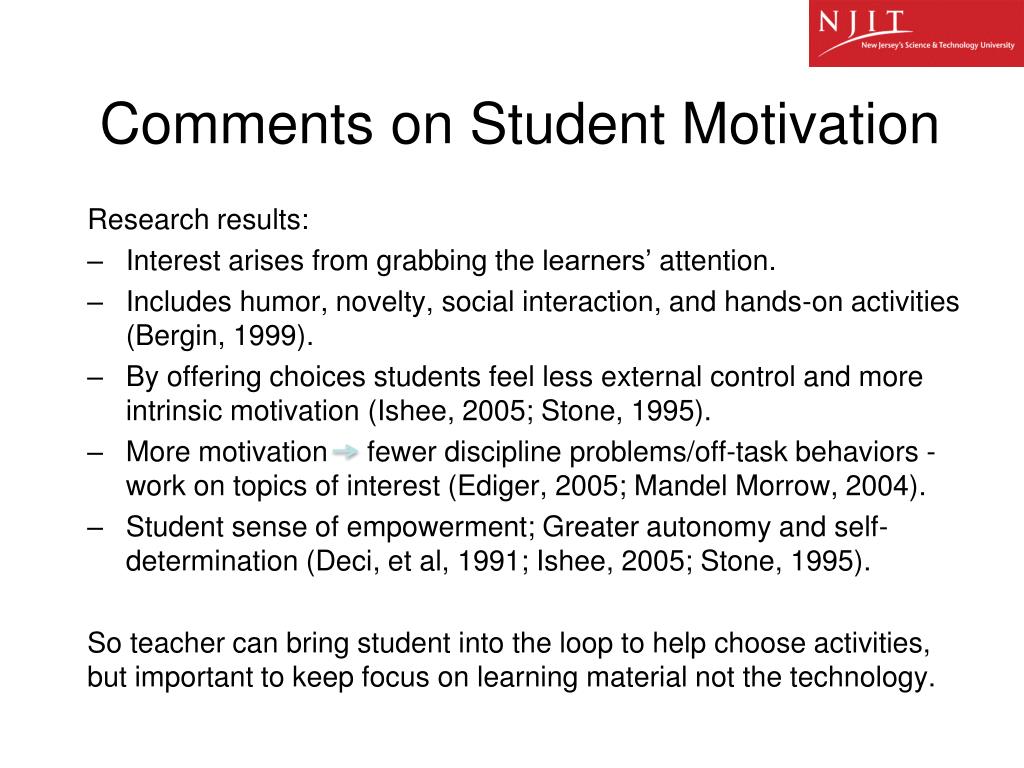 NJIT
New Jersey's Science & Technology University

Comments on Student Motivation

Research results:
– Interest arises from grabbing the learners' attention.
– Includes humor, novelty, social interaction, and hands-on activities (Bergin, 1999).
– By offering choices students feel less external control and more intrinsic motivation (Ishee, 2005; Stone, 1995).
– More motivation → fewer discipline problems/off-task behaviors - work on topics of interest (Ediger, 2005; Mandel Morrow, 2004).
– Student sense of empowerment; Greater autonomy and self-determination (Deci, et al, 1991; Ishee, 2005; Stone, 1995).

So teacher can bring student into the loop to help choose activities, but important to keep focus on learning material not the technology.